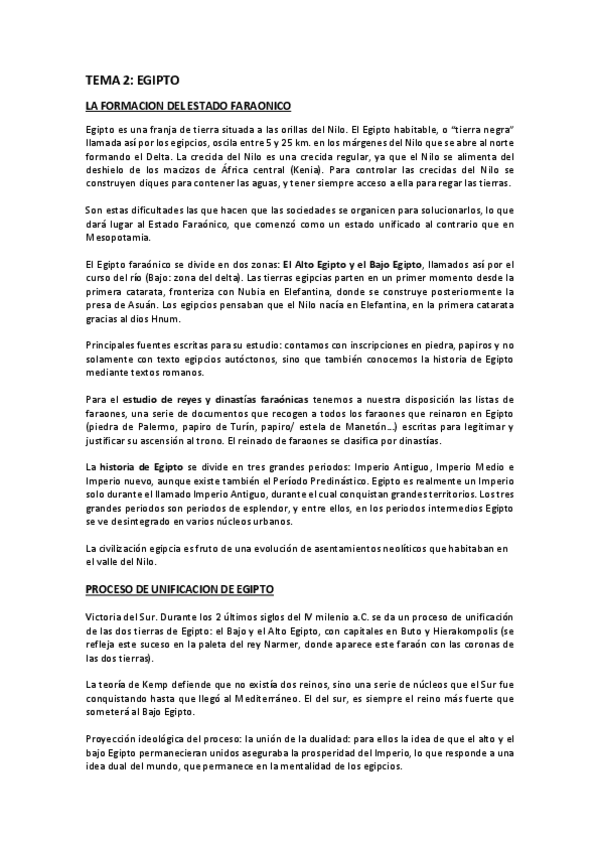 TEMA 2: EGIPTO

LA FORMACION DEL ESTADO FARAONICO

Egipto es una franja de tierra situada a las orillas del Nilo. El Egipto habitable, o "tierra negra" llamada así por los egipcios, oscila entre 5 y 25 km. en los márgenes del Nilo que se abre al norte formando el Delta. La crecida del Nilo es una crecida regular, ya que el Nilo se alimenta del deshielo de los macizos de África central (Kenia). Para controlar las crecidas del Nilo se construyen diques para contener las aguas, y tener siempre acceso a ella para regar las tierras.

Son estas dificultades las que hacen que las sociedades se organicen para solucionarlos, lo que dará lugar al Estado Faraónico, que comenzó como un estado unificado al contrario que en Mesopotamia.

El Egipto faraónico se divide en dos zonas: El Alto Egipto y el Bajo Egipto, llamados así por el curso del río (Bajo: zona del delta). Las tierras egipcias parten en un primer momento desde la primera catarata, fronteriza con Nubia en Elefantina, donde se construye posteriormente la presa de Asuán. Los egipcios pensaban que el Nilo nacía en Elefantina, en la primera catarata gracias al dios Hnum.

Principales fuentes escritas para su estudio: contamos con inscripciones en piedra, papiros y no solamente con texto egipcios autóctonos, sino que también conocemos la historia de Egipto mediante textos romanos.

Para el estudio de reyes y dinastías faraónicas tenemos a nuestra disposición las listas de faraones, una serie de documentos que recogen a todos los faraones que reinaron en Egipto (piedra de Palermo, papiro de Turín, papiro/ estela de Manetón...) escritas para legitimar y justificar su ascensión al trono. El reinado de faraones se clasifica por dinastías.

La historia de Egipto se divide en tres grandes periodos: Imperio Antiguo, Imperio Medio e Imperio nuevo, aunque existe también el Período Predinástico. Egipto es realmente un Imperio solo durante el llamado Imperio Antiguo, durante el cual conquistan grandes territorios. Los tres grandes periodos son períodos de esplendor, y entre ellos, en los periodos intermedios Egipto se ve desintegrado en varios núcleos urbanos.

La civilización egipcia es fruto de una evolución de asentamientos neolíticos que habitaban en el valle del Nilo.

PROCESO DE UNIFICACION DE EGIPTO

Victoria del Sur. Durante los 2 últimos siglos del IV milenio a.C. se da un proceso de unificación de las dos tierras de Egipto: el Bajo y el Alto Egipto, con capitales en Buto y Hierakompolis (se refleja este suceso en la paleta del rey Narmer, donde aparece este faraón con las coronas de las dos tierras).

La teoría de Kemp defiende que no existía dos reinos, sino una serie de núcleos que el Sur fue conquistando hasta que llegó al Mediterráneo. El del sur, es siempre el reino más fuerte que someterá al Bajo Egipto.

Proyección ideológica del proceso: la unión de la dualidad: para ellos la idea de que el alto y el bajo Egipto permanecieran unidos aseguraba la prosperidad del Imperio, lo que responde a una idea dual del mundo, que permanece en la mentalidad de los egipcios.